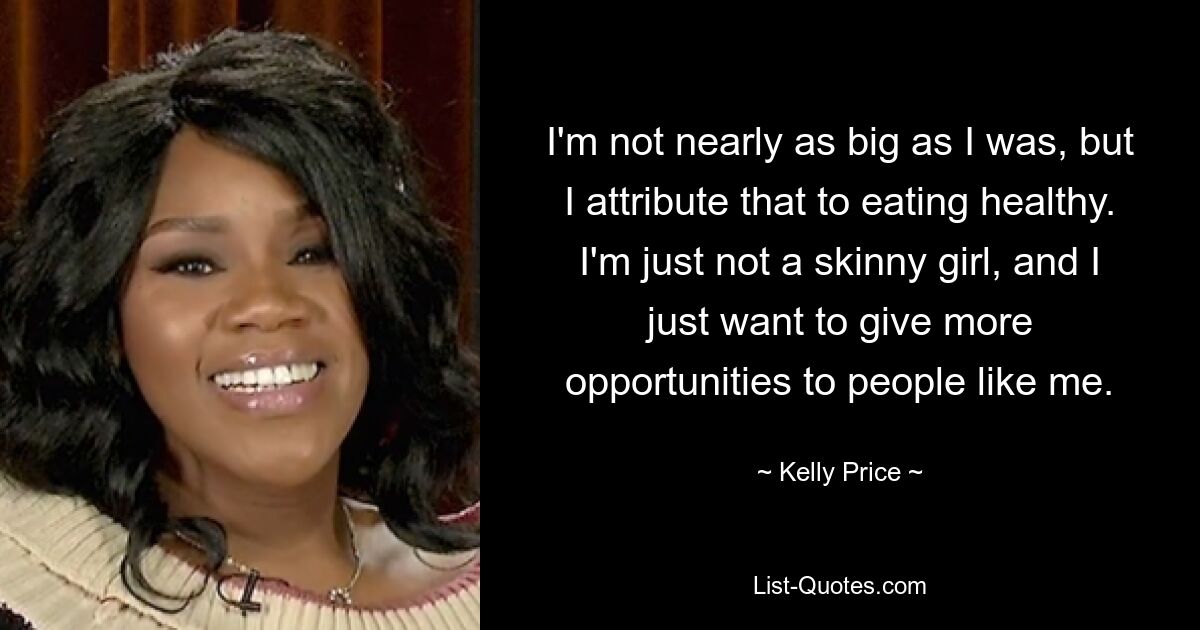 I'm not nearly as big as I was, but I attribute that to eating healthy. I'm just not a skinny girl, and I just want to give more opportunities to people like me.

~ Kelly Price ~

List-Quotes.com